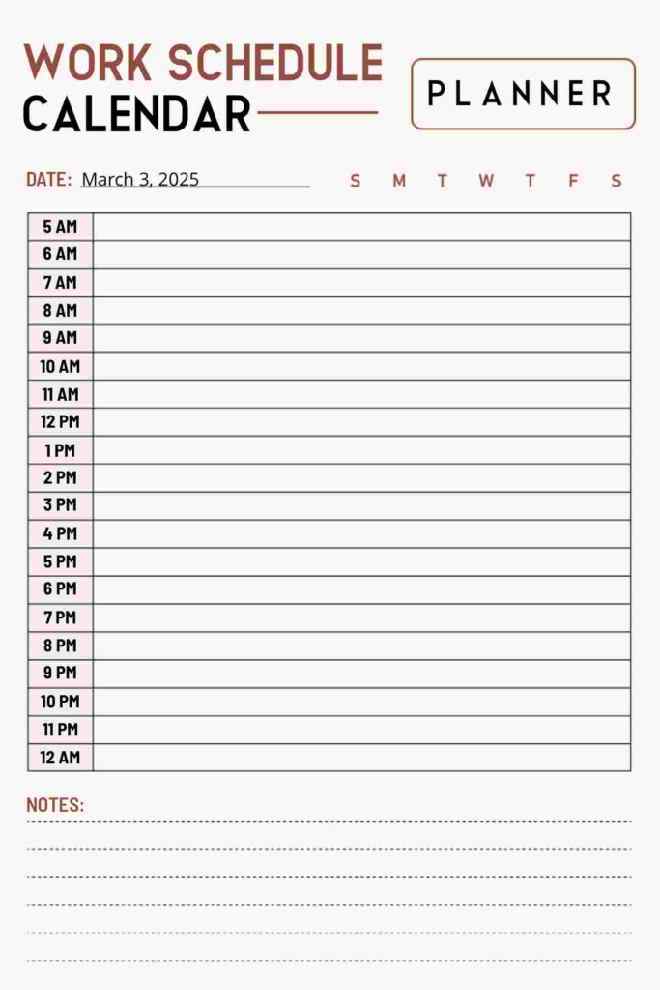 WORK SCHEDULE
CALENDAR

PLANNER

DATE: March 3, 2025

S M T W T F S

| 5 AM | |
|---|---|
| 6 AM | |
| 7 AM | |
| 8 AM | |
| 9 AM | |
| 10 AM | |
| 11 AM | |
| 12 PM | |
| 1 PM | |
| 2 PM | |
| 3 PM | |
| 4 PM | |
| 5 PM | |
| 6 PM | |
| 7 PM | |
| 8 PM | |
| 9 PM | |
| 10 PM | |
| 11 PM | |
| 12 AM | |

NOTES: